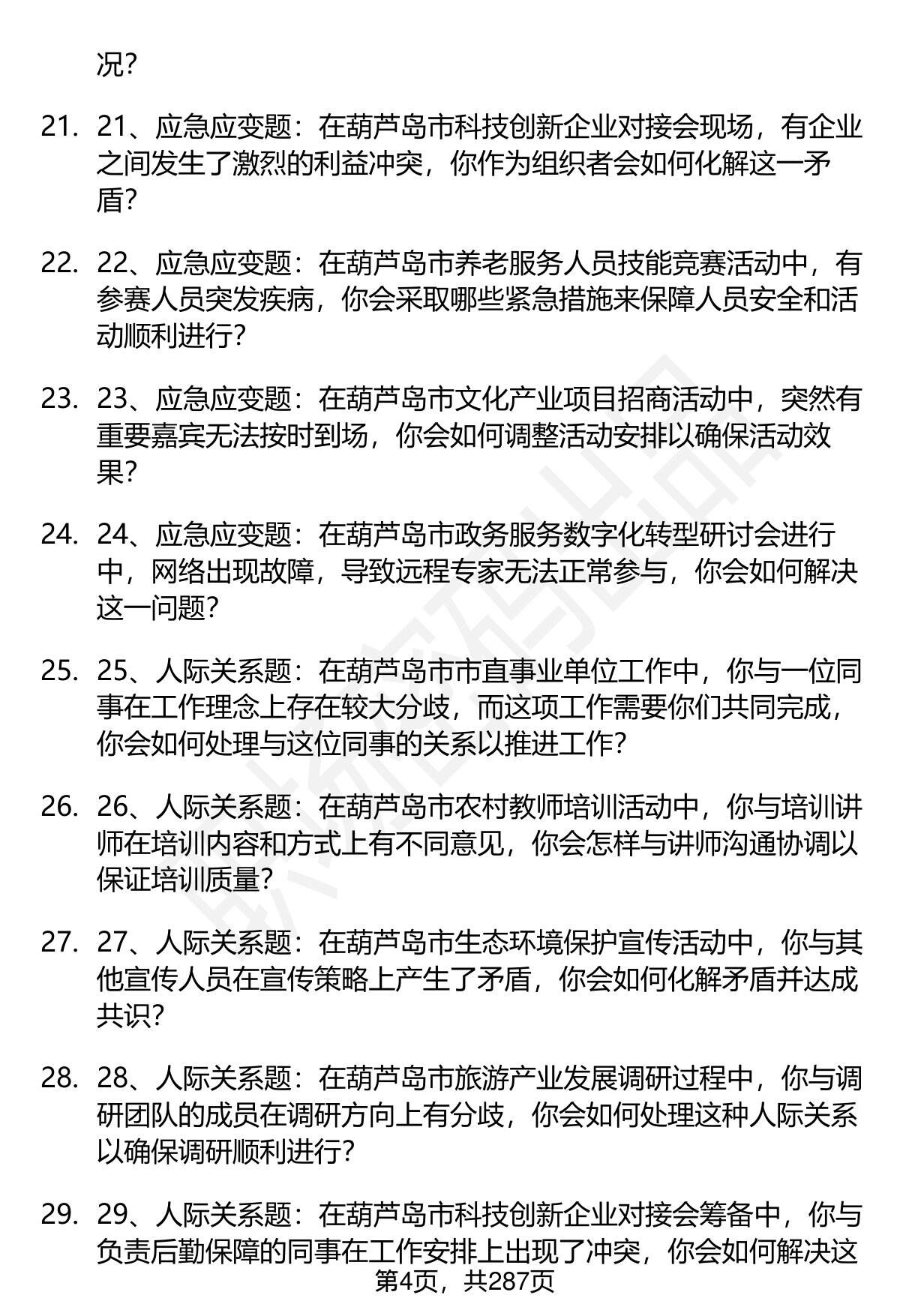 况?

21. 21、应急应变题：在葫芦岛市科技创新企业对接会现场，有企业之间发生了激烈的利益冲突，你作为组织者会如何化解这一矛盾?

22. 22、应急应变题：在葫芦岛市养老服务人员技能竞赛活动中，有参赛人员突发疾病，你会采取哪些紧急措施来保障人员安全和活动顺利进行?

23. 23、应急应变题：在葫芦岛市文化产业项目招商活动中，突然有重要嘉宾无法按时到场，你会如何调整活动安排以确保活动效果?

24. 24、应急应变题：在葫芦岛市政务服务数字化转型研讨会进行中，网络出现故障，导致远程专家无法正常参与，你会如何解决这一问题?

25. 25、人际关系题：在葫芦岛市市直事业单位工作中，你与一位同事在工作理念上存在较大分歧，而这项工作需要你们共同完成，你会如何处理与这位同事的关系以推进工作?

26. 26、人际关系题：在葫芦岛市农村教师培训活动中，你与培训讲师在培训内容和方式上有不同意见，你会怎样与讲师沟通协调以保证培训质量?

27. 27、人际关系题：在葫芦岛市生态环境保护宣传活动中，你与其他宣传人员在宣传策略上产生了矛盾，你会如何化解矛盾并达成共识?

28. 28、人际关系题：在葫芦岛市旅游产业发展调研过程中，你与调研团队的成员在调研方向上有分歧，你会如何处理这种人际关系以确保调研顺利进行?

29. 29、人际关系题：在葫芦岛市科技创新企业对接会筹备中，你与负责后勤保障的同事在工作安排上出现了冲突，你会如何解决这

第4页，共287页